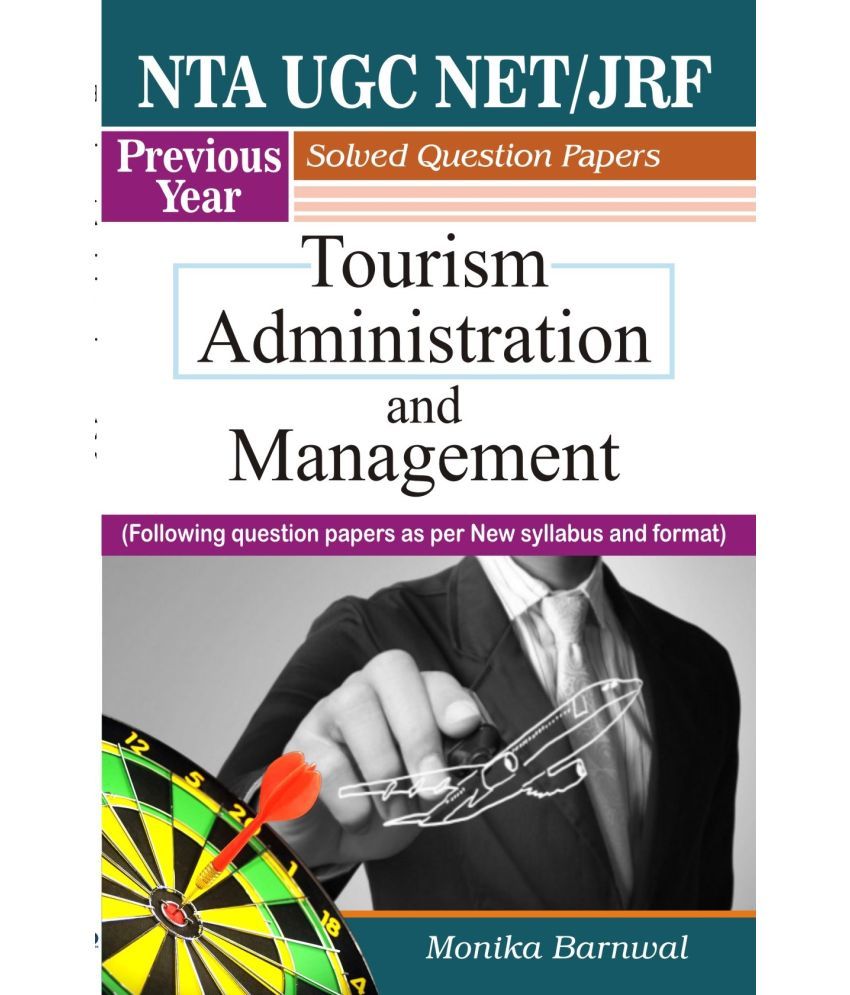 NTA UGC NET/JRF

Previous Year

Solved Question Papers

Tourism Administration and Management

(Following question papers as per New syllabus and format)

12 5 20 1 18 4

Monika Barnwal